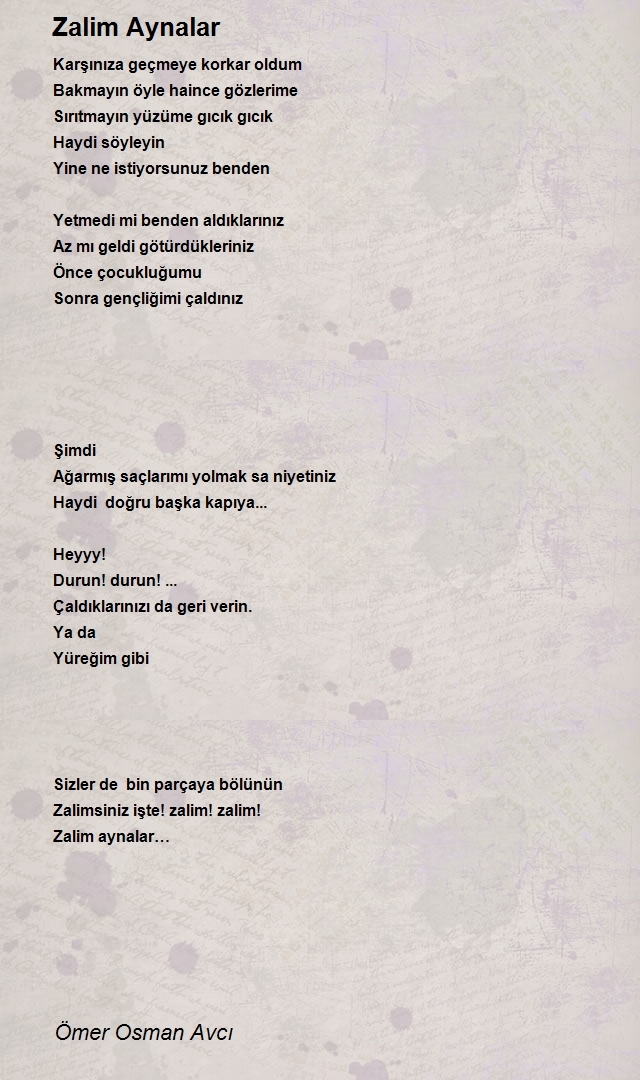 Zalim Aynalar

Karşınıza geçmeye korkar oldum
Bakmayın öyle haince gözlerime
Sırıtmayın yüzüme gıcık gıcık
Haydi söyleyin
Yine ne istiyorsunuz benden

Yetmedi mi benden aldıklarınız
Az mı geldi götürdükleriniz
Önce çocukluğumu
Sonra gençliğimi çaldınız

Şimdi
Ağarmış saçlarımı yolmak sa niyetiniz
Haydi doğru başka kapıya...

Heyyy!
Durun! durun! ...
Çaldıklarınızı da geri verin.
Ya da
Yüreğim gibi

Sizler de bin parçaya bölünün
Zalimsiniz işte! zalim! zalim!
Zalim aynalar…

Ömer Osman Avcı